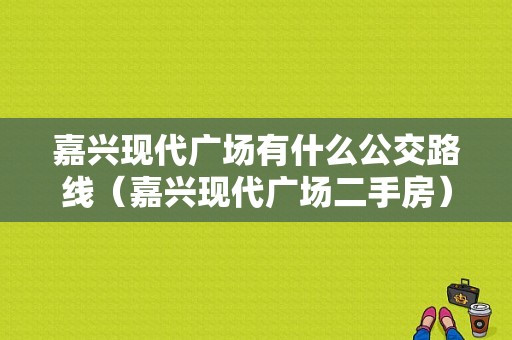 嘉兴现代广场有什么公交路线（嘉兴现代广场二手房）